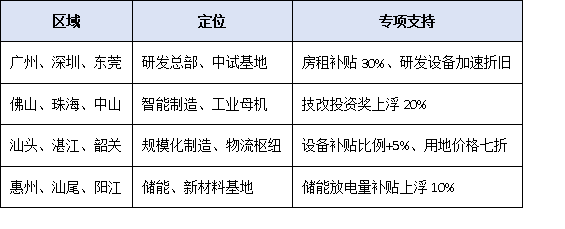 | 区域 | 定位 | 专项支持 |
|---|---|---|
| 广州、深圳、东莞 | 研发总部、中试基地 | 房租补贴 30%、研发设备加速折旧 |
| 佛山、珠海、中山 | 智能制造、工业母机 | 技改投资奖上浮 20% |
| 汕头、湛江、韶关 | 规模化制造、物流枢纽 | 设备补贴比例+5%、用地价格七折 |
| 惠州、汕尾、阳江 | 储能、新材料基地 | 储能放电量补贴上浮 10% |